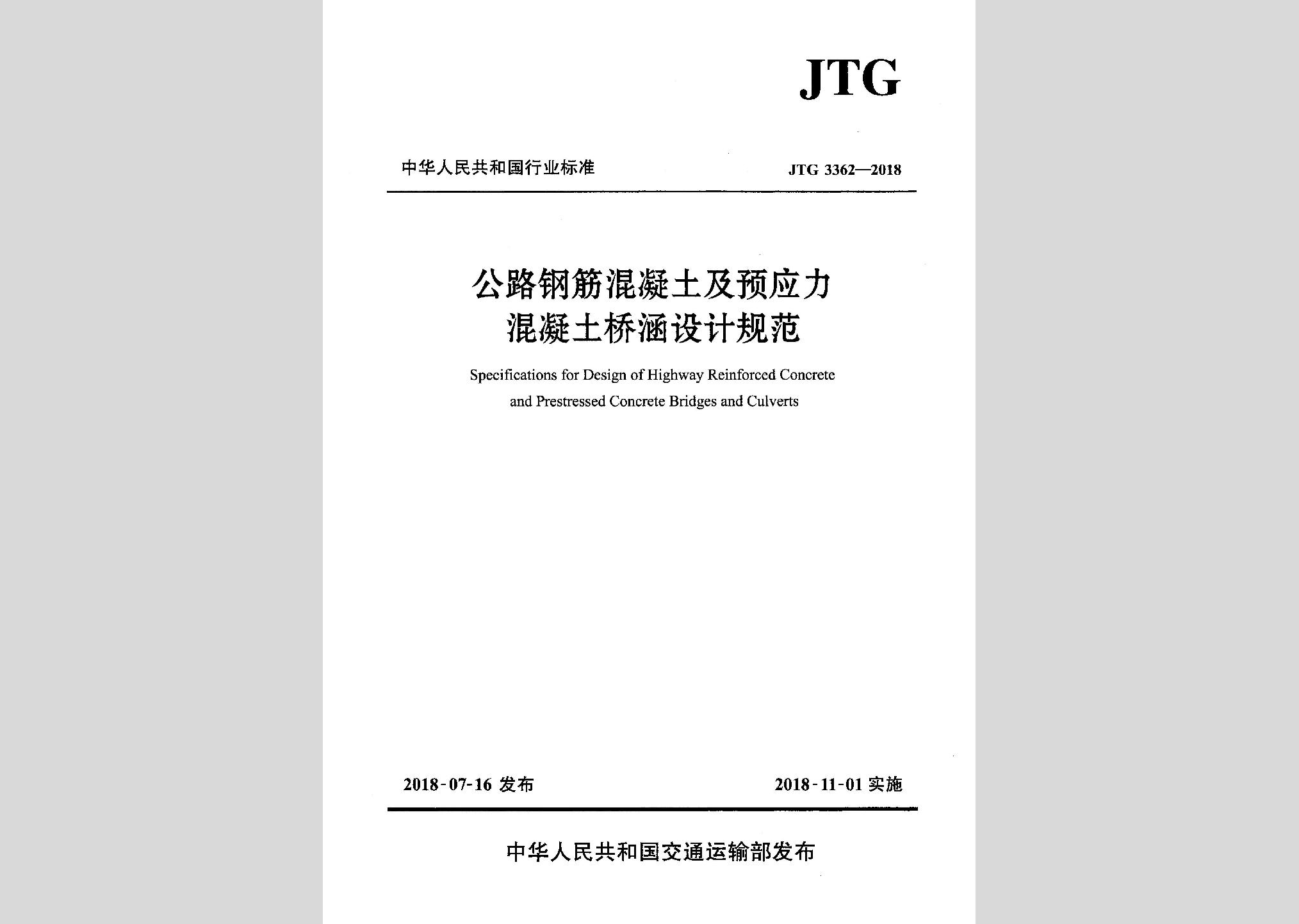 JTG

中华人民共和国行业标准 JTG 3362—2018

公路钢筋混凝土及预应力混凝土桥涵设计规范

Specifications for Design of Highway Reinforced Concrete and Prestressed Concrete Bridges and Culverts

2018-07-16 发布 2018-11-01 实施

中华人民共和国交通运输部发布